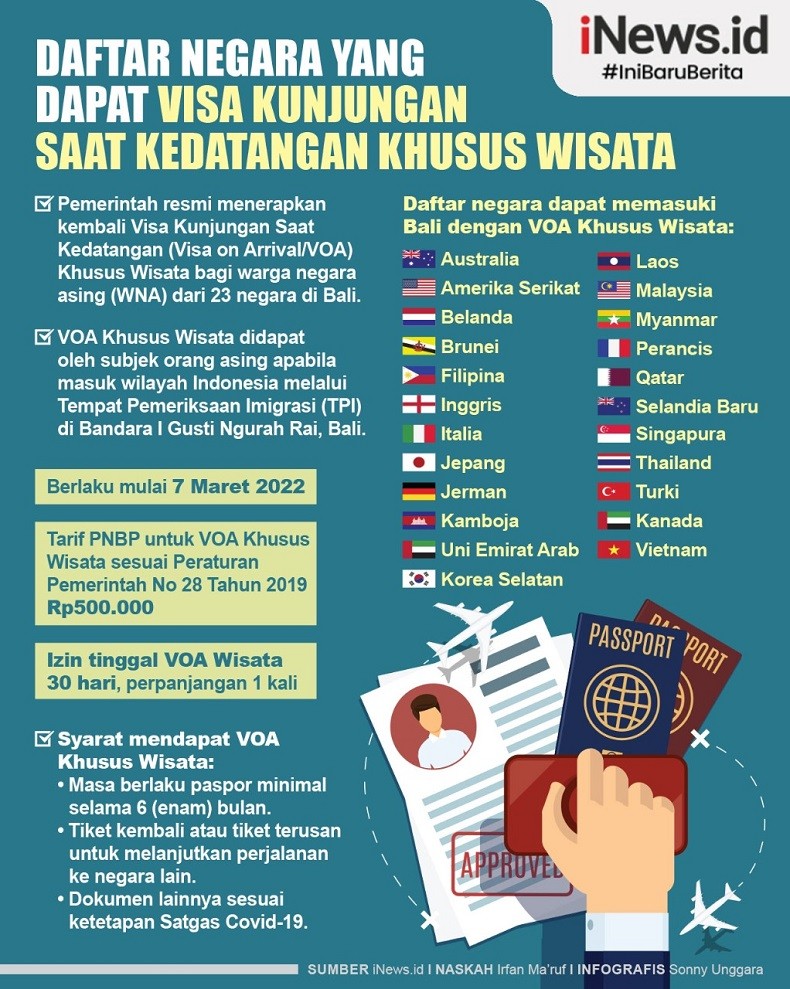 iNews.id
#IniBaruBerita

DAFTAR NEGARA YANG DAPAT VISA KUNJUNGAN SAAT KEDATANGAN KHUSUS WISATA

Pemerintah resmi menerapkan kembali Visa Kunjungan Saat Kedatangan (Visa on Arrival/VOA) Khusus Wisata bagi warga negara asing (WNA) dari 23 negara di Bali.

VOA Khusus Wisata didapat oleh subjek orang asing apabila masuk wilayah Indonesia melalui Tempat Pemeriksaan Imigrasi (TPI) di Bandara I Gusti Ngurah Rai, Bali.

Berlaku mulai 7 Maret 2022

Tarif PNBP untuk VOA Khusus Wisata sesuai Peraturan Pemerintah No 28 Tahun 2019 Rp500.000

Izin tinggal VOA Wisata 30 hari, perpanjangan 1 kali

Syarat mendapat VOA Khusus Wisata:
• Masa berlaku paspor minimal selama 6 (enam) bulan.
• Tiket kembali atau tiket terusan untuk melanjutkan perjalanan ke negara lain.
• Dokumen lainnya sesuai ketetapan Satgas Covid-19.

Daftar negara dapat memasuki Bali dengan VOA Khusus Wisata:
Australia
Amerika Serikat
Belanda
Brunei
Filipina
Inggris
Italia
Jepang
Jerman
Kamboja
Uni Emirat Arab
Korea Selatan
Laos
Malaysia
Myanmar
Perancis
Qatar
Selandia Baru
Singapura
Thailand
Turki
Kanada
Vietnam

PASSPORT
PASSPORT
APPROVED

SUMBER iNews.id I NASKAH Irfan Ma'ruf I INFOGRAFIS Sonny Unggara